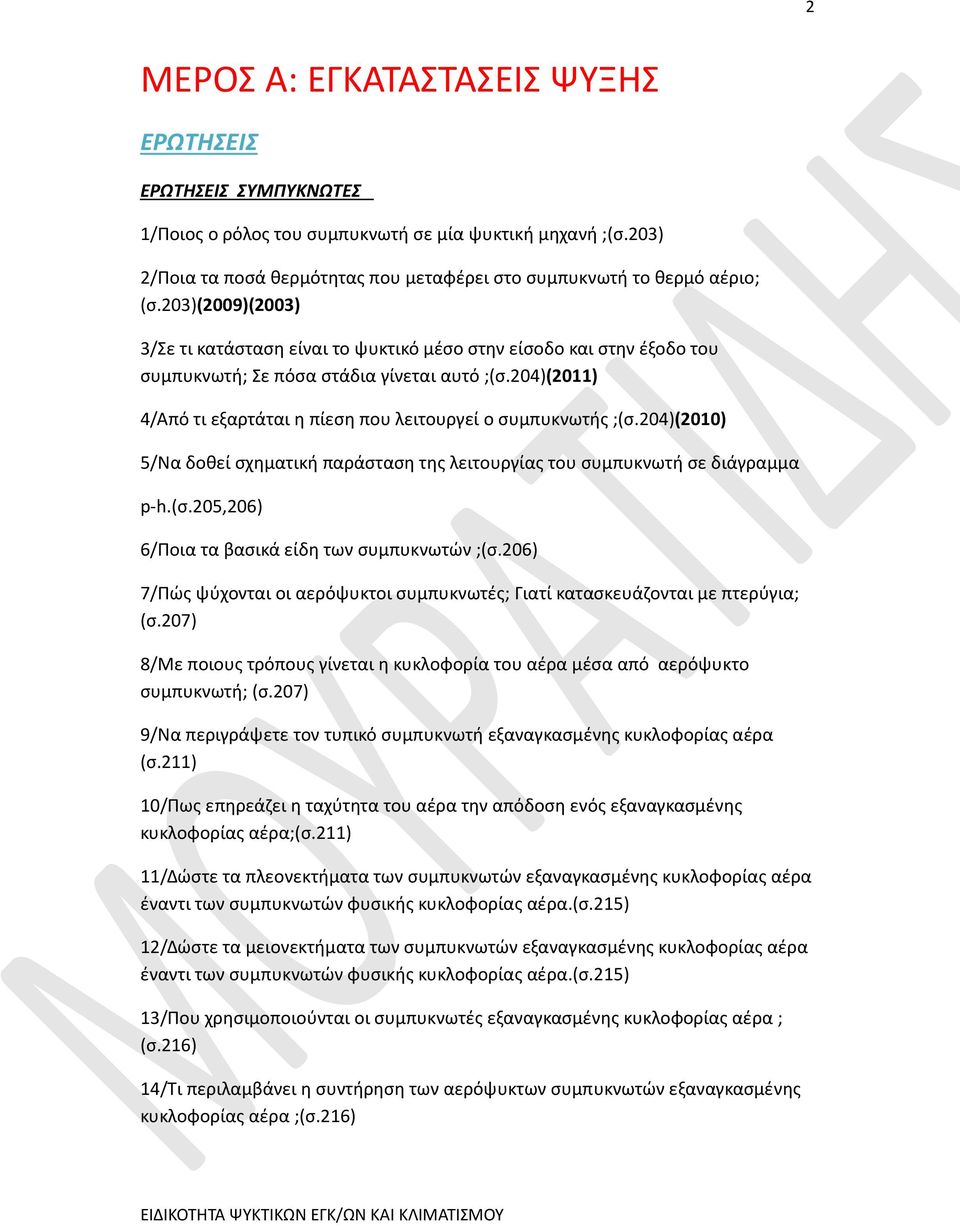 2

ΜΕΡΟΣ Α: ΕΓΚΑΤΑΣΤΑΣΕΙΣ ΨΥΞΗΣ

ΕΡΩΤΗΣΕΙΣ

ΕΡΩΤΗΣΕΙΣ ΣΥΜΠΥΚΝΩΤΕΣ

1/Ποιος ο ρόλος του συμπυκνωτή σε μία ψυκτική μηχανή ;(σ.203)

2/Ποια τα ποσά θερμότητας που μεταφέρει στο συμπυκνωτή το θερμό αέριο; (σ.203)(2009)(2003)

3/Σε τι κατάσταση είναι το ψυκτικό μέσο στην είσοδο και στην έξοδο του συμπυκνωτή; Σε πόσα στάδια γίνεται αυτό ;(σ.204)(2011)

4/Από τι εξαρτάται η πίεση που λειτουργεί ο συμπυκνωτής ;(σ.204)(2010)

5/Να δοθεί σχηματική παράσταση της λειτουργίας του συμπυκνωτή σε διάγραμμα p-h.(σ.205,206)

6/Ποια τα βασικά είδη των συμπυκνωτών ;(σ.206)

7/Πώς ψύχονται οι αερόψυκτοι συμπυκνωτές; Γιατί κατασκευάζονται με πτερύγια; (σ.207)

8/Με ποιους τρόπους γίνεται η κυκλοφορία του αέρα μέσα από αερόψυκτο συμπυκνωτή; (σ.207)

9/Να περιγράψετε τον τυπικό συμπυκνωτή εξαναγκασμένης κυκλοφορίας αέρα (σ.211)

10/Πως επηρεάζει η ταχύτητα του αέρα την απόδοση ενός εξαναγκασμένης κυκλοφορίας αέρα;(σ.211)

11/Δώστε τα πλεονεκτήματα των συμπυκνωτών εξαναγκασμένης κυκλοφορίας αέρα έναντι των συμπυκνωτών φυσικής κυκλοφορίας αέρα.(σ.215)

12/Δώστε τα μειονεκτήματα των συμπυκνωτών εξαναγκασμένης κυκλοφορίας αέρα έναντι των συμπυκνωτών φυσικής κυκλοφορίας αέρα.(σ.215)

13/Που χρησιμοποιούνται οι συμπυκνωτές εξαναγκασμένης κυκλοφορίας αέρα ; (σ.216)

14/Τι περιλαμβάνει η συντήρηση των αερόψυκτων συμπυκνωτών εξαναγκασμένης κυκλοφορίας αέρα ;(σ.216)

ΕΙΔΙΚΟΤΗΤΑ ΨΥΚΤΙΚΩΝ ΕΓΚ/ΩΝ ΚΑΙ ΚΛΙΜΑΤΙΣΜΟΥ

ΜΟΥΡΑΤΙΔΗΣ